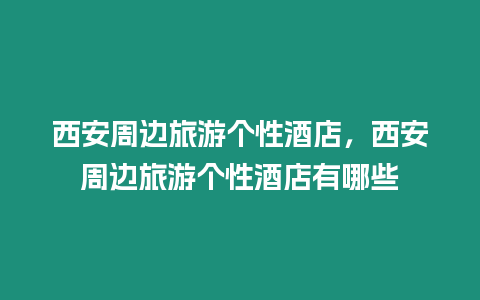 西安周边旅游个性酒店，西安周边旅游个性酒店有哪些